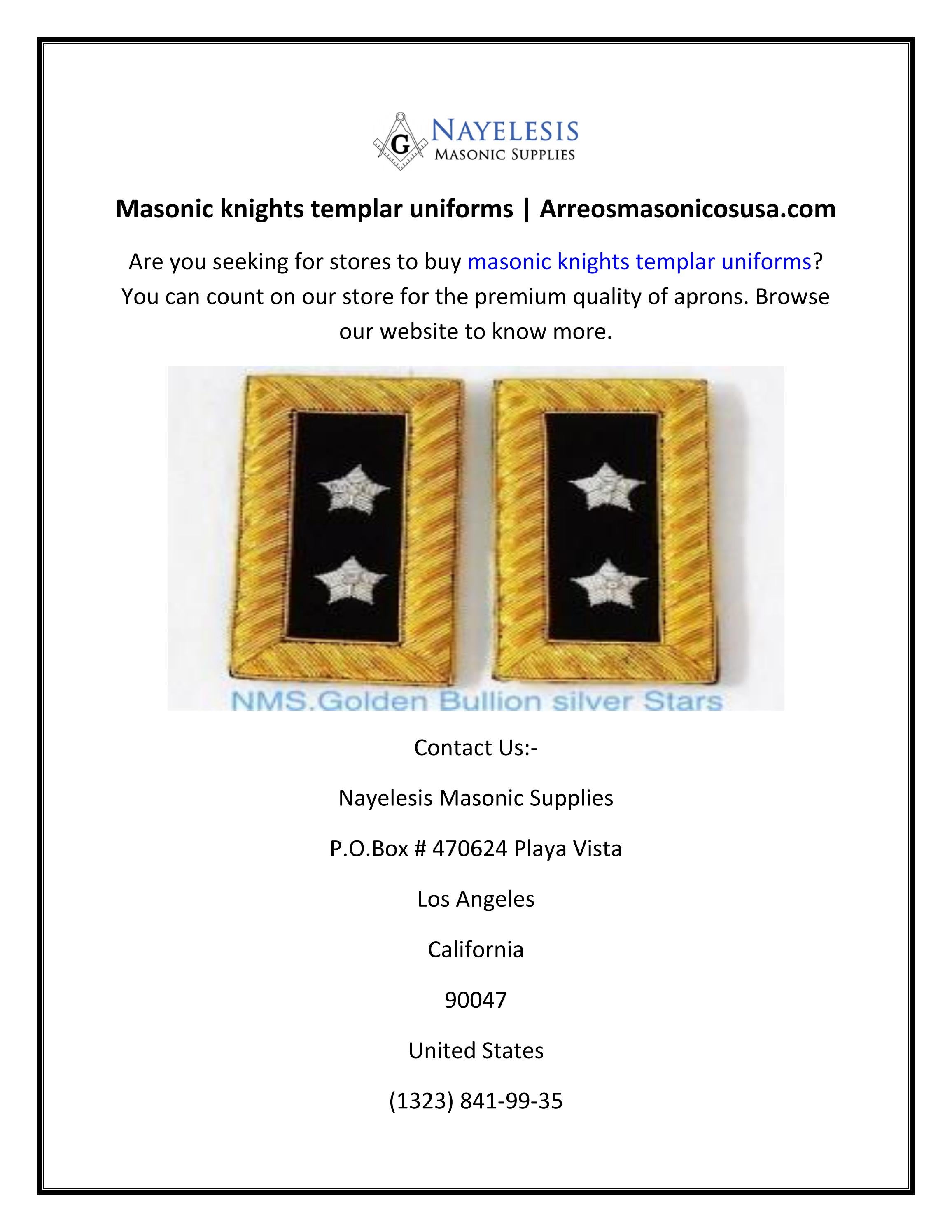 G
NAYELESIS
MASONIC SUPPLIES

Masonic knights templar uniforms | Arreosmasonicosusa.com

Are you seeking for stores to buy masonic knights templar uniforms? You can count on our store for the premium quality of aprons. Browse our website to know more.

NMS.Golden Bullion silver Stars

Contact Us:-

Nayelesis Masonic Supplies

P.O.Box # 470624 Playa Vista

Los Angeles

California

90047

United States

(1323) 841-99-35